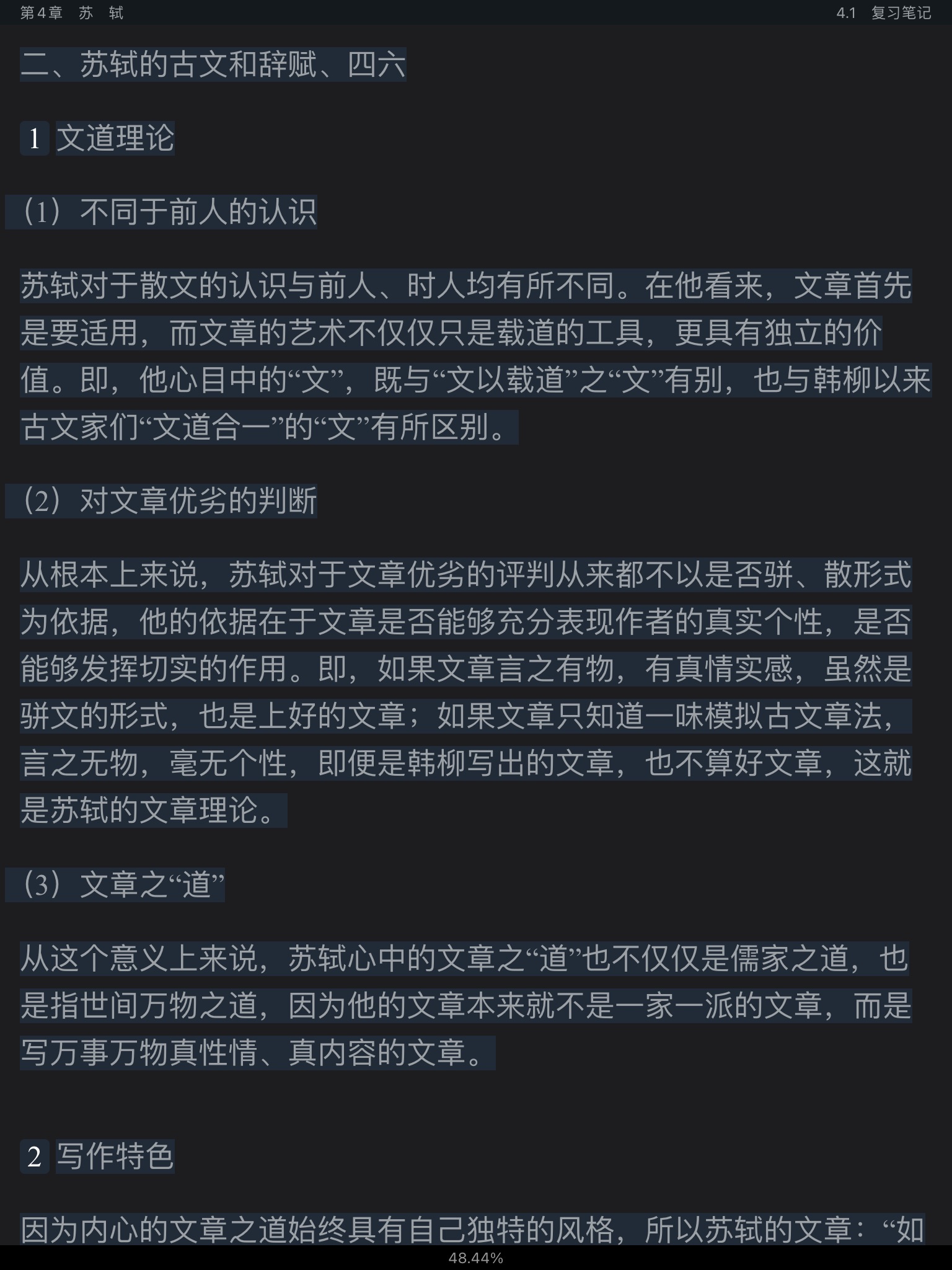 第4章　苏　轼

4.1　复习笔记

二、苏轼的古文和辞赋、四六

1 文道理论

（1）不同于前人的认识

苏轼对于散文的认识与前人、时人均有所不同。在他看来，文章首先是要适用，而文章的艺术不仅仅只是载道的工具，更具有独立的价值。即，他心目中的“文”，既与“文以载道”之“文”有别，也与韩柳以来古文家们“文道合一”的“文”有所区别。

（2）对文章优劣的判断

从根本上来说，苏轼对于文章优劣的评判从来都不以是否骈、散形式为依据，他的依据在于文章是否能够充分表现作者的真实个性，是否能够发挥切实的作用。即，如果文章言之有物，有真情实感，虽然是骈文的形式，也是上好的文章；如果文章只知道一味模拟古文章法，言之无物，毫无个性，即便是韩柳写出的文章，也不算好文章，这就是苏轼的文章理论。

（3）文章之“道”

从这个意义上来说，苏轼心中的文章之“道”也不仅仅是儒家之道，也是指世间万物之道，因为他的文章本来就不是一家一派的文章，而是写万事万物真性情、真内容的文章。

2 写作特色

因为内心的文章之道始终具有自己独特的风格，所以苏轼的文章：“如

48.44%